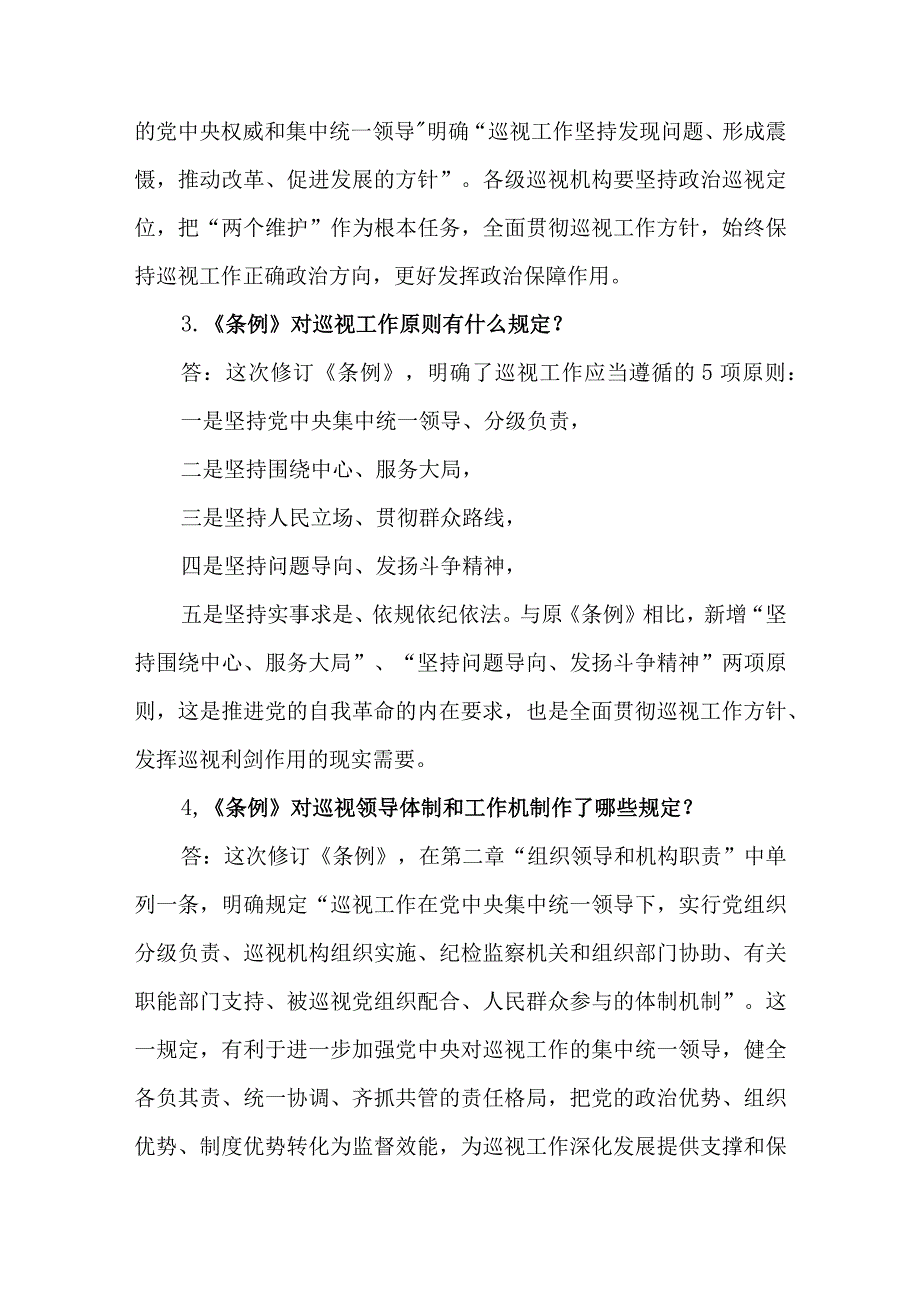 的党中央权威和集中统一领导"明确“巡视工作坚持发现问题、形成震慑，推动改革、促进发展的方针”。各级巡视机构要坚持政治巡视定位，把“两个维护”作为根本任务，全面贯彻巡视工作方针，始终保持巡视工作正确政治方向，更好发挥政治保障作用。

3.《条例》对巡视工作原则有什么规定？

答：这次修订《条例》，明确了巡视工作应当遵循的5项原则：

一是坚持党中央集中统一领导、分级负责，

二是坚持围绕中心、服务大局，

三是坚持人民立场、贯彻群众路线，

四是坚持问题导向、发扬斗争精神，

五是坚持实事求是、依规依纪依法。与原《条例》相比，新增“坚持围绕中心、服务大局”、“坚持问题导向、发扬斗争精神”两项原则，这是推进党的自我革命的内在要求，也是全面贯彻巡视工作方针、发挥巡视利剑作用的现实需要。

4,《条例》对巡视领导体制和工作机制作了哪些规定？

答：这次修订《条例》，在第二章“组织领导和机构职责”中单列一条，明确规定“巡视工作在党中央集中统一领导下，实行党组织分级负责、巡视机构组织实施、纪检监察机关和组织部门协助、有关职能部门支持、被巡视党组织配合、人民群众参与的体制机制”。这一规定，有利于进一步加强党中央对巡视工作的集中统一领导，健全各负其责、统一协调、齐抓共管的责任格局，把党的政治优势、组织优势、制度优势转化为监督效能，为巡视工作深化发展提供支撑和保